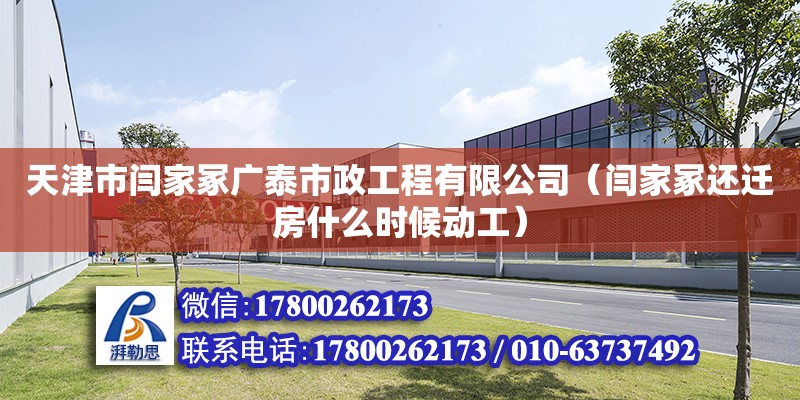 天津市闫家冢广泰市政工程有限公司（闫家冢还迁房什么时候动工）

湃勒思

微信:17800262173

联系电话:17800262173 / 010-63737492